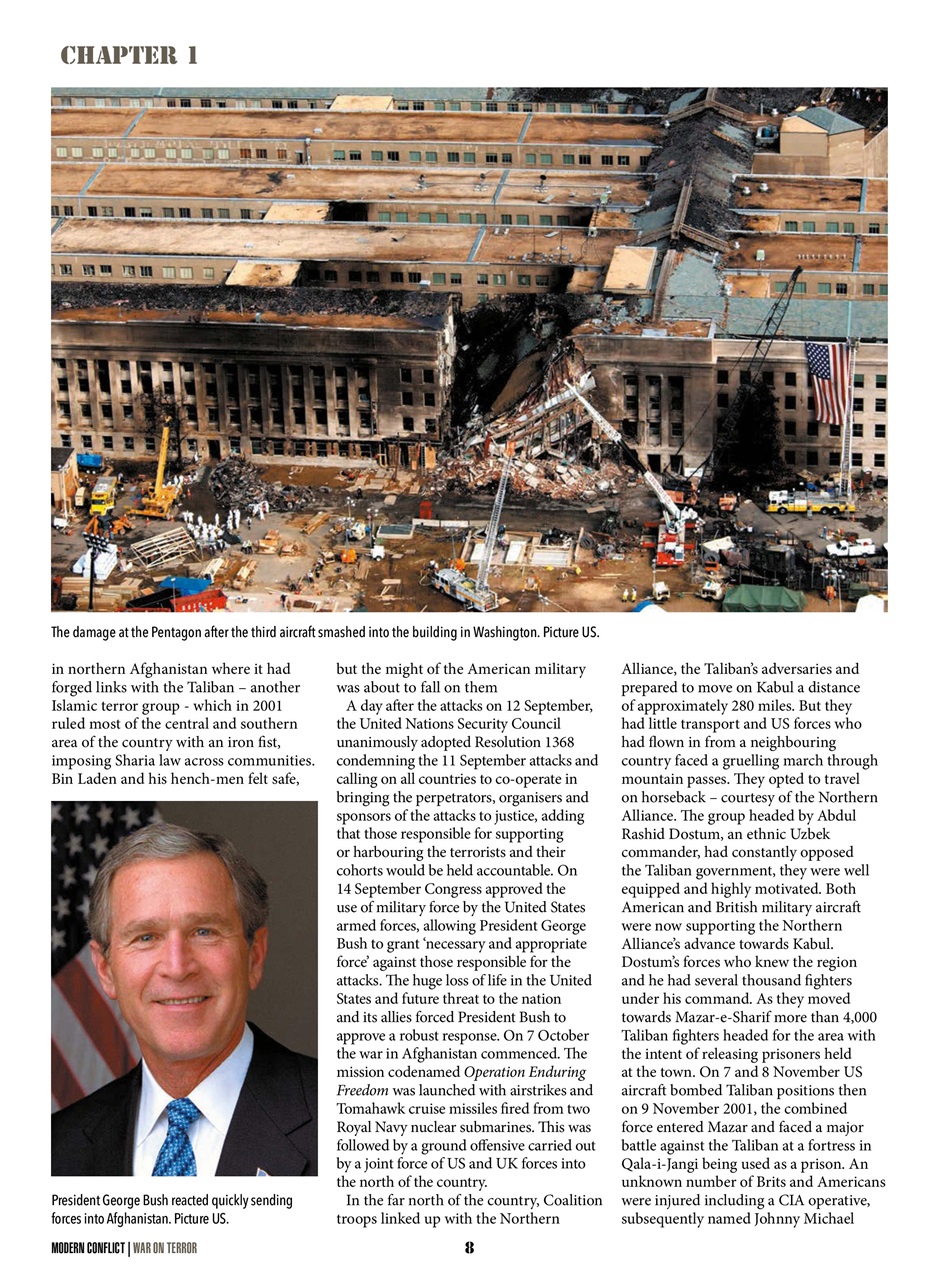 CHAPTER 1

The damage at the Pentagon after the third aircraft smashed into the building in Washington. Picture US.

in northern Afghanistan where it had forged links with the Taliban – another Islamic terror group - which in 2001 ruled most of the central and southern area of the country with an iron fist, imposing Sharia law across communities. Bin Laden and his hench-men felt safe,

President George Bush reacted quickly sending forces into Afghanistan. Picture US.

but the might of the American military was about to fall on them

A day after the attacks on 12 September, the United Nations Security Council unanimously adopted Resolution 1368 condemning the 11 September attacks and calling on all countries to co-operate in bringing the perpetrators, organisers and sponsors of the attacks to justice, adding that those responsible for supporting or harbouring the terrorists and their cohorts would be held accountable. On 14 September Congress approved the use of military force by the United States armed forces, allowing President George Bush to grant 'necessary and appropriate force' against those responsible for the attacks. The huge loss of life in the United States and future threat to the nation and its allies forced President Bush to approve a robust response. On 7 October the war in Afghanistan commenced. The mission codenamed Operation Enduring Freedom was launched with airstrikes and Tomahawk cruise missiles fired from two Royal Navy nuclear submarines. This was followed by a ground offensive carried out by a joint force of US and UK forces into the north of the country.

In the far north of the country, Coalition troops linked up with the Northern Alliance, the Taliban's adversaries and prepared to move on Kabul a distance of approximately 280 miles. But they had little transport and US forces who had flown in from a neighbouring country faced a gruelling march through mountain passes. They opted to travel on horseback – courtesy of the Northern Alliance. The group headed by Abdul Rashid Dostum, an ethnic Uzbek commander, had constantly opposed the Taliban government, they were well equipped and highly motivated. Both American and British military aircraft were now supporting the Northern Alliance's advance towards Kabul. Dostum's forces who knew the region and he had several thousand fighters under his command. As they moved towards Mazar-e-Sharif more than 4,000 Taliban fighters headed for the area with the intent of releasing prisoners held at the town. On 7 and 8 November US aircraft bombed Taliban positions then on 9 November 2001, the combined force entered Mazar and faced a major battle against the Taliban at a fortress in Qala-i-Jangi being used as a prison. An unknown number of Brits and Americans were injured including a CIA operative, subsequently named Johnny Michael

MODERN CONFLICT | WAR ON TERROR 8